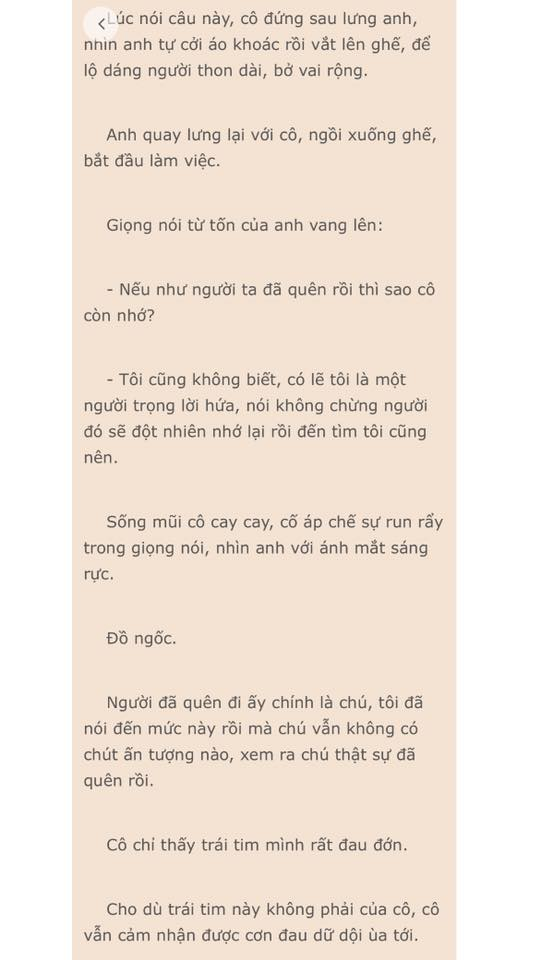 Lúc nói câu này, cô đứng sau lưng anh, nhìn anh tự cởi áo khoác rồi vắt lên ghế, để lộ dáng người thon dài, bờ vai rộng.

Anh quay lưng lại với cô, ngồi xuống ghế, bắt đầu làm việc.

Giọng nói từ tốn của anh vang lên:

- Nếu như người ta đã quên rồi thì sao cô còn nhớ?

- Tôi cũng không biết, có lẽ tôi là một người trọng lời hứa, nói không chừng người đó sẽ đột nhiên nhớ lại rồi đến tìm tôi cũng nên.

Sống mũi cô cay cay, cố áp chế sự run rẩy trong giọng nói, nhìn anh với ánh mắt sáng rực.

Đồ ngốc.

Người đã quên đi ấy chính là chú, tôi đã nói đến mức này rồi mà chú vẫn không có chút ấn tượng nào, xem ra chú thật sự đã quên rồi.

Cô chỉ thấy trái tim mình rất đau đớn.

Cho dù trái tim này không phải của cô, cô vẫn cảm nhận được cơn đau dữ dội ùa tới.